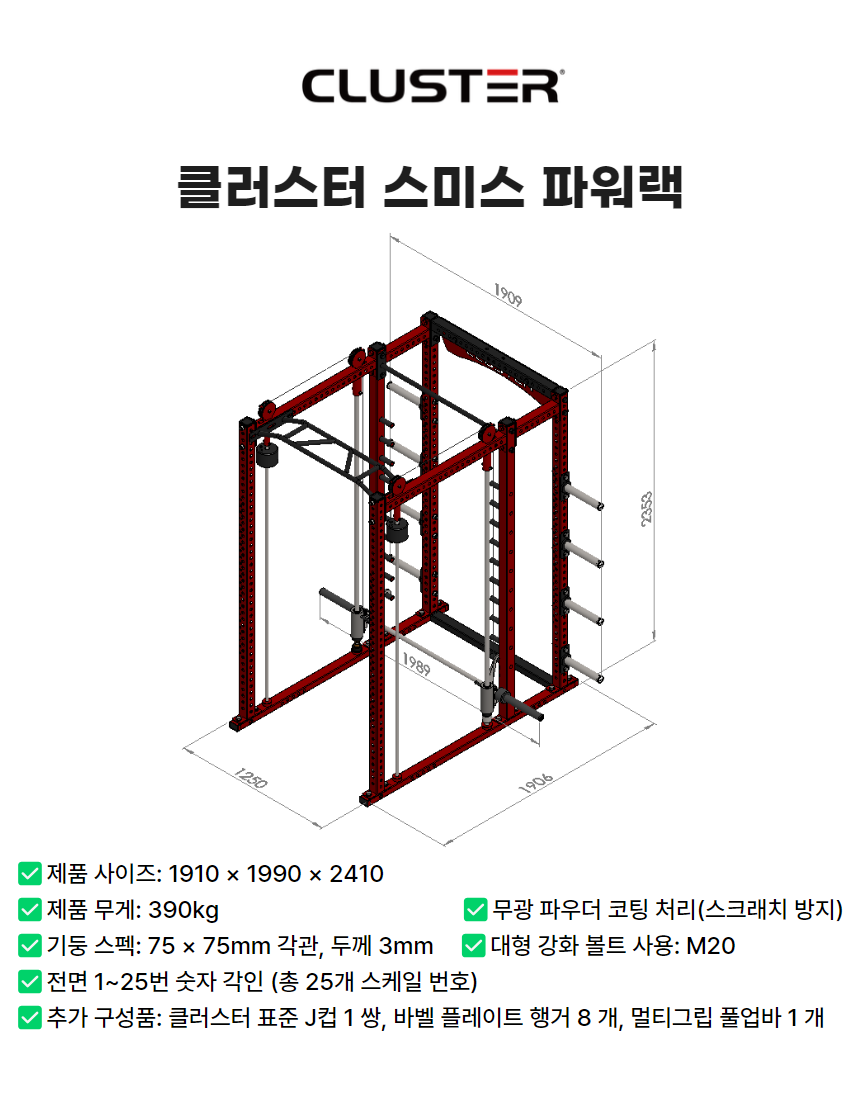 CLUSTER

클러스터 스미스 파워랙

1909
2353
1989
1250
1906

제품 사이즈: 1910 × 1990 × 2410

제품 무게: 390kg

무광 파우더 코팅 처리(스크래치 방지)

기둥 스펙: 75 × 75mm 각관, 두께 3mm

대형 강화 볼트 사용: M20

전면 1~25번 숫자 각인 (총 25개 스케일 번호)

추가 구성품: 클러스터 표준 J컵 1 쌍, 바벨 플레이트 행거 8 개, 멀티그립 풀업바 1 개